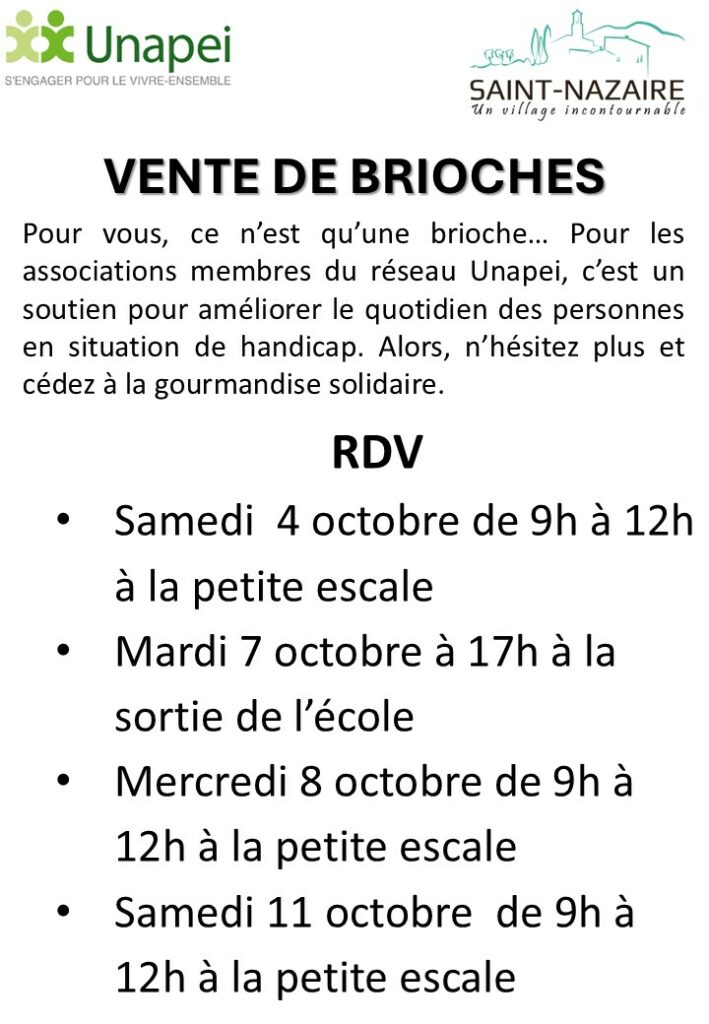 Unapei
S'ENGAGER POUR LE VIVRE-ENSEMBLE

SAINT-NAZAIRE
Un village incontournable

VENTE DE BRIOCHES

Pour vous, ce n'est qu'une brioche… Pour les associations membres du réseau Unapei, c'est un soutien pour améliorer le quotidien des personnes en situation de handicap. Alors, n'hésitez plus et cédez à la gourmandise solidaire.

RDV

• Samedi 4 octobre de 9h à 12h à la petite escale
• Mardi 7 octobre à 17h à la sortie de l'école
• Mercredi 8 octobre de 9h à 12h à la petite escale
• Samedi 11 octobre de 9h à 12h à la petite escale